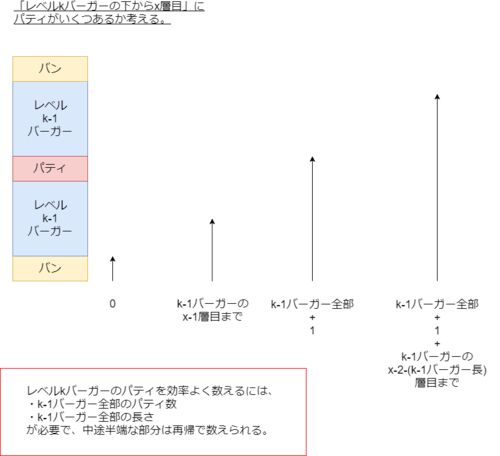 「レベルkバーガーの下からx層目」に
パティがいくつあるか考える。

バン

レベル
k-1
バーガー

パティ

レベル
k-1
バーガー

バン

0

k-1バーガーの
x-1層目まで

k-1バーガー全部
+
1

k-1バーガー全部
+
1
+
k-1バーガーの
x-2-(k-1バーガー長)
層目まで

レベルkバーガーのパティを効率よく数えるには、
・k-1バーガー全部のパティ数
・k-1バーガー全部の長さ
が必要で、中途半端な部分は再帰で数えられる。